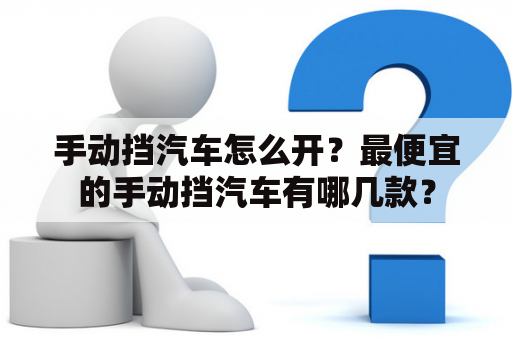 手动挡汽车怎么开？最便宜的手动挡汽车有哪几款？